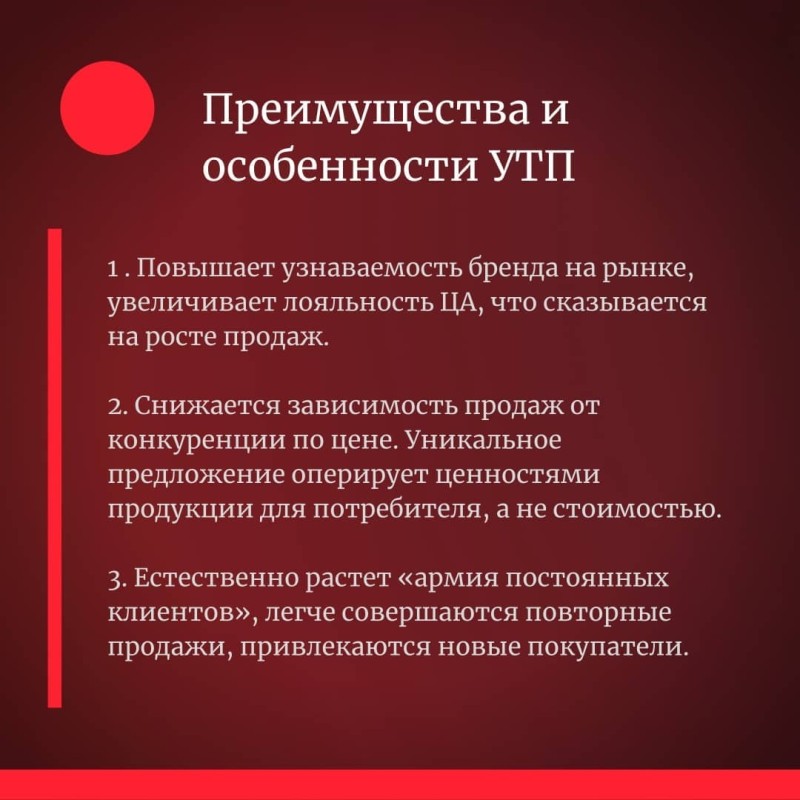 Преимущества и особенности УТП

1 . Повышает узнаваемость бренда на рынке, увеличивает лояльность ЦА, что сказывается на росте продаж.

2. Снижается зависимость продаж от конкуренции по цене. Уникальное предложение оперирует ценностями продукции для потребителя, а не стоимостью.

3. Естественно растет «армия постоянных клиентов», легче совершаются повторные продажи, привлекаются новые покупатели.